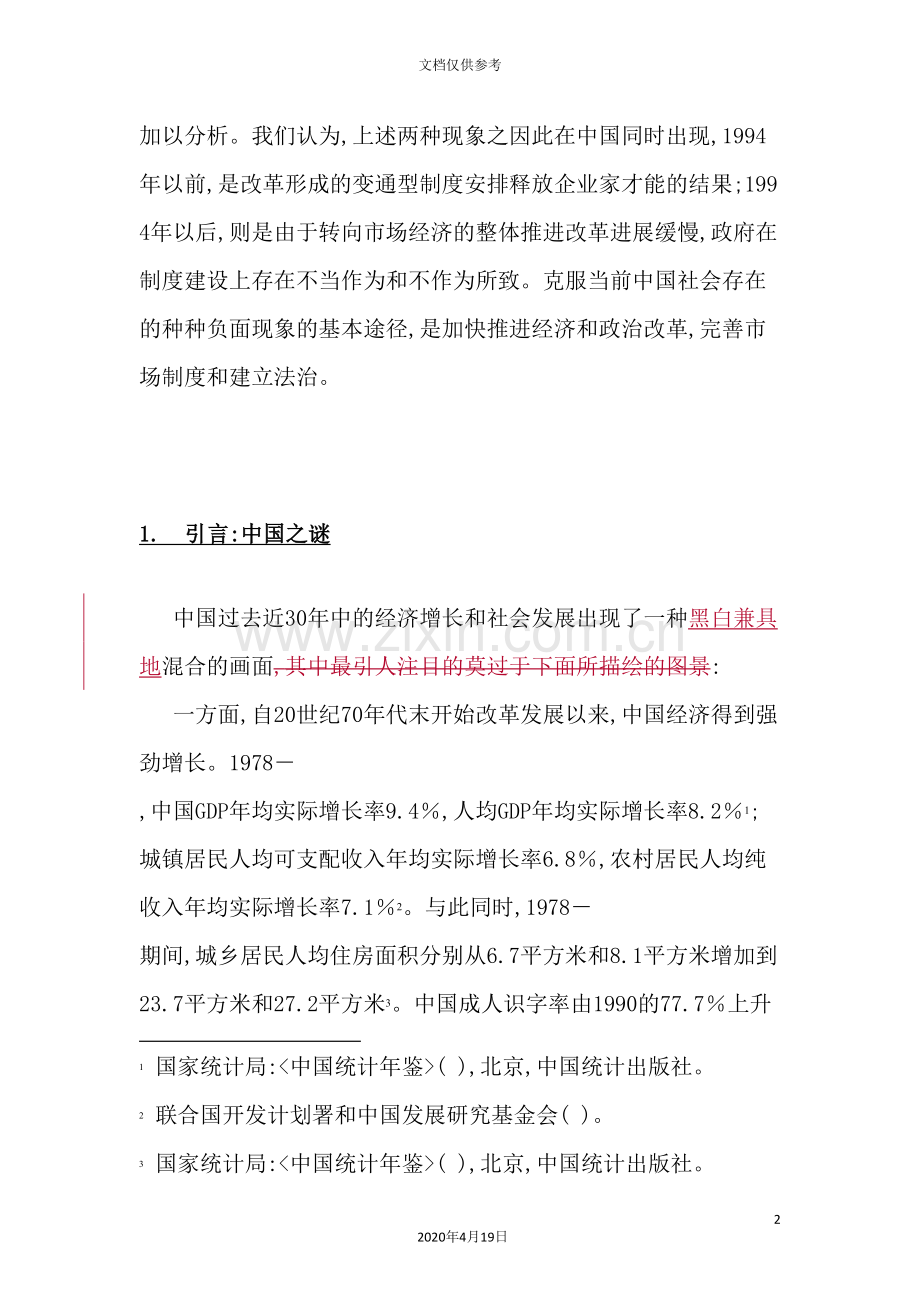 文档仅供参考

加以分析。我们认为,上述两种现象之因此在中国同时出现,1994年以前,是改革形成的变通型制度安排释放企业家才能的结果;1994年以后,则是由于转向市场经济的整体推进改革进展缓慢,政府在制度建设上存在不当作为和不作为所致。克服当前中国社会存在的种种负面现象的基本途径,是加快推进经济和政治改革,完善市场制度和建立法治。

1. 引言:中国之谜

中国过去近30年中的经济增长和社会发展出现了一种黑白兼具地混合的画面,其中最引人注目的莫过于下面所描绘的图景:

一方面,自20世纪70年代末开始改革发展以来,中国经济得到强劲增长。1978－

,中国GDP年均实际增长率9.4%,人均GDP年均实际增长率8.2%$^{1}$;城镇居民人均可支配收入年均实际增长率6.8%,农村居民人均纯收入年均实际增长率7.1%$^{2}$。与此同时,1978－

期间,城乡居民人均住房面积分别从6.7平方米和8.1平方米增加到23.7平方米和27.2平方米$^{3}$。中国成人识字率由1990的77.7%上升

$^{1}$ 国家统计局:<中国统计年鉴>( ),北京,中国统计出版社。

$^{2}$ 联合国开发计划署和中国发展研究基金会( )。

$^{3}$ 国家统计局:<中国统计年鉴>( ),北京,中国统计出版社。

2

2020年4月19日

www.zixin.com.cn